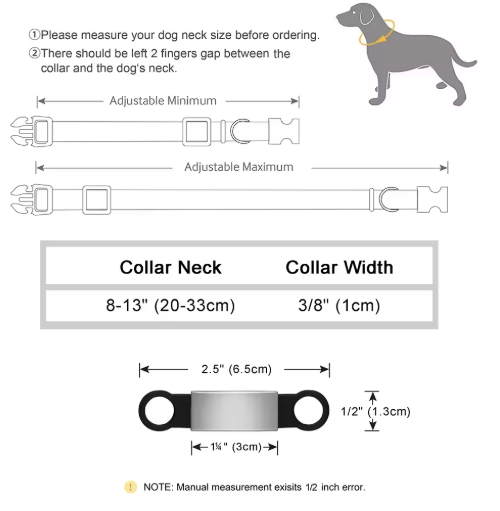 ①Please measure your dog neck size before ordering.
②There should be left 2 fingers gap between the collar and the dog's neck.

Adjustable Minimum

Adjustable Maximum

| Collar Neck | Collar Width |
|---|---|
| 8-13" (20-33cm) | 3/8" (1cm) |

2.5" (6.5cm)

1/2" (1.3cm)

1¼" (3cm)

! NOTE: Manual measurement exisits 1/2 inch error.